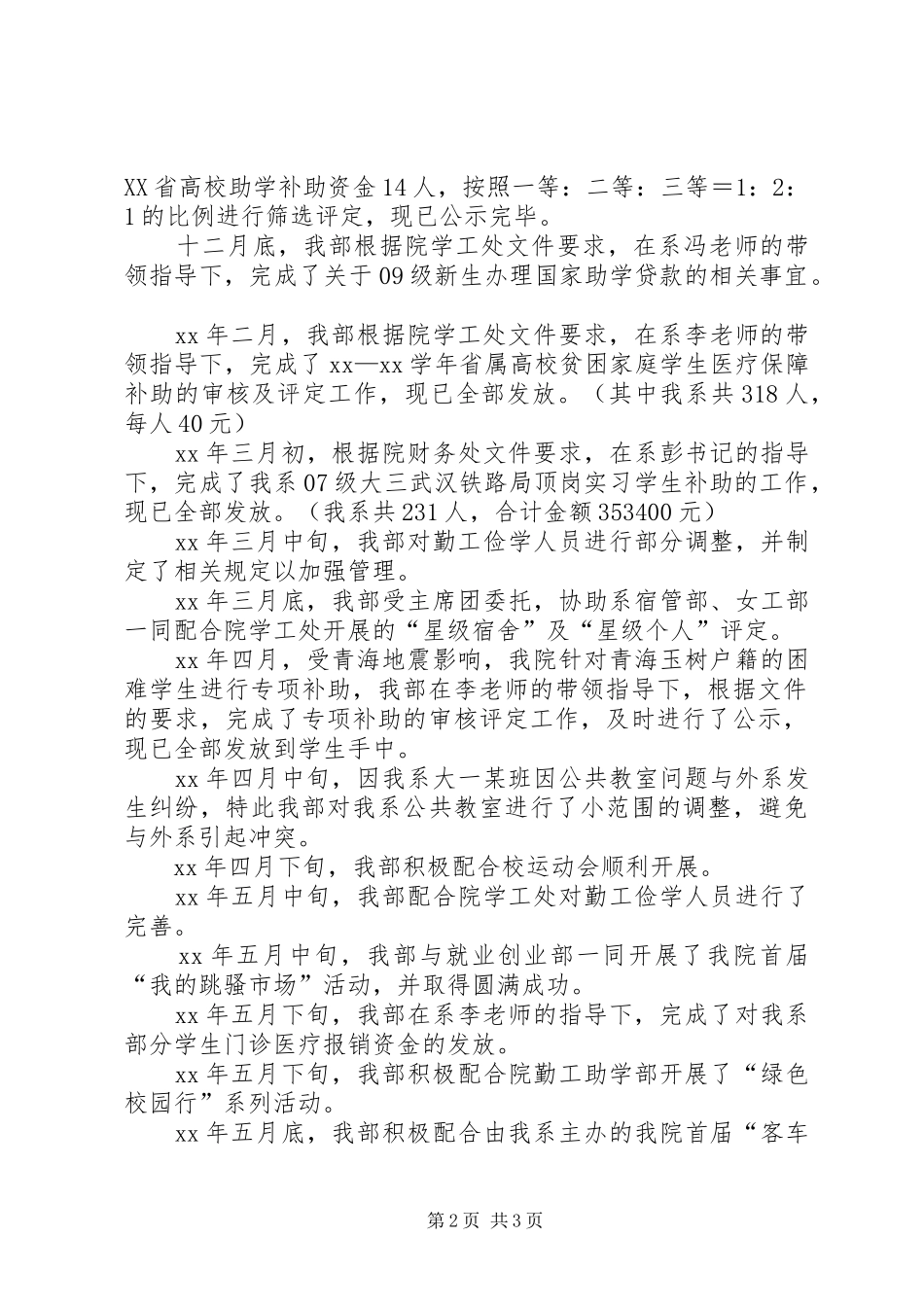 XX省高校助学补助资金14人，按照一等：二等：三等＝1：2：1的比例进行筛选评定，现已公示完毕。

十二月底，我部根据院学工处文件要求，在系冯老师的带领指导下，完成了关于09级新生办理国家助学贷款的相关事宜。

xx年二月，我部根据院学工处文件要求，在系李老师的带领指导下，完成了xx—xx学年省属高校贫困家庭学生医疗保障补助的审核及评定工作，现已全部发放。（其中我系共318人，每人40元）

xx年三月初，根据院财务处文件要求，在系彭书记的指导下，完成了我系07级大三武汉铁路局顶岗实习学生补助的工作，现已全部发放。（我系共231人，合计金额353400元）

xx年三月中旬，我部对勤工俭学人员进行部分调整，并制定了相关规定以加强管理。

xx年三月底，我部受主席团委托，协助系宿管部、女工部一同配合院学工处开展的“星级宿舍”及“星级个人”评定。

xx年四月，受青海地震影响，我院针对青海玉树户籍的困难学生进行专项补助，我部在李老师的带领指导下，根据文件的要求，完成了专项补助的审核评定工作，及时进行了公示，现已全部发放到学生手中。

xx年四月中旬，因我系大一某班因公共教室问题与外系发生纠纷，特此我部对我系公共教室进行了小范围的调整，避免与外系引起冲突。

xx年四月下旬，我部积极配合校运动会顺利开展。

xx年五月中旬，我部配合院学工处对勤工俭学人员进行了完善。

xx年五月中旬，我部与就业创业部一同开展了我院首届“我的跳骚市场”活动，并取得圆满成功。

xx年五月下旬，我部在系李老师的指导下，完成了对我系部分学生门诊医疗报销资金的发放。

xx年五月下旬，我部积极配合院勤工助学部开展了“绿色校园行”系列活动。

xx年五月底，我部积极配合由我系主办的我院首届“客车

第2页 共3页